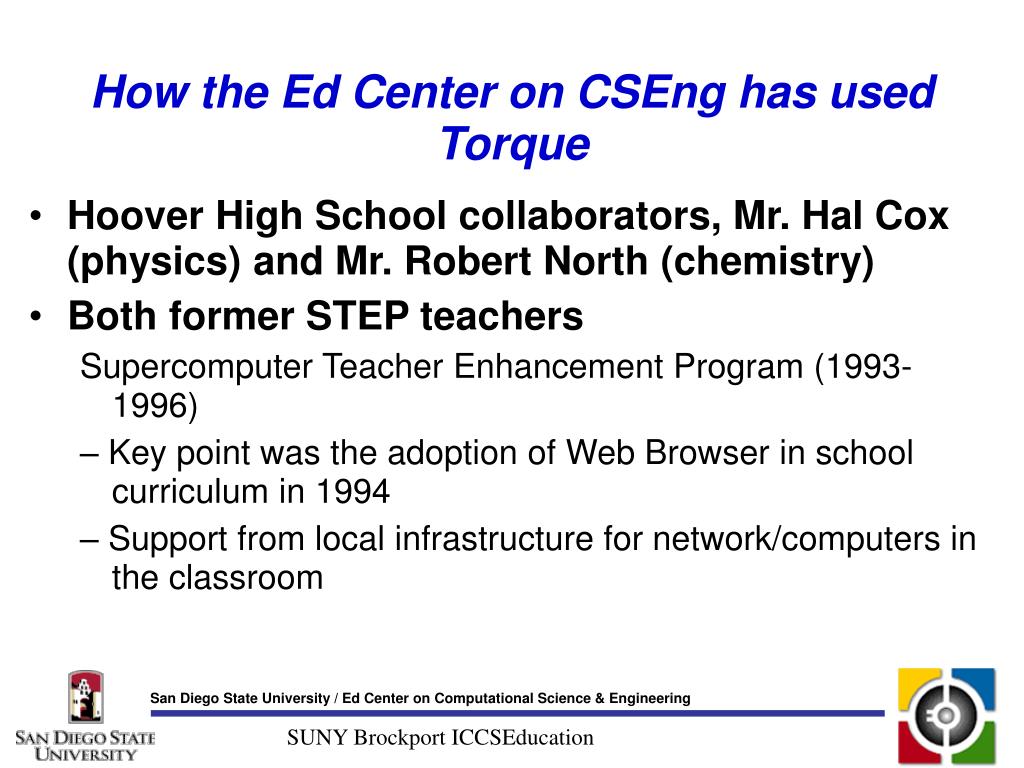 How the Ed Center on CSEng has used Torque

• Hoover High School collaborators, Mr. Hal Cox (physics) and Mr. Robert North (chemistry)
• Both former STEP teachers
Supercomputer Teacher Enhancement Program (1993-1996)
– Key point was the adoption of Web Browser in school curriculum in 1994
– Support from local infrastructure for network/computers in the classroom

San Diego State University / Ed Center on Computational Science & Engineering

SAN DIEGO STATE UNIVERSITY

SUNY Brockport ICCSEducation